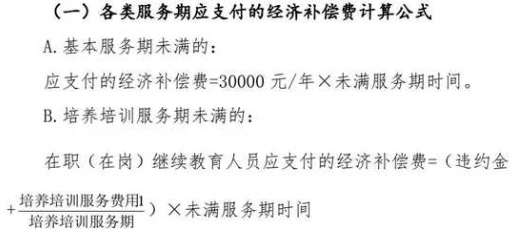 （一）各类服务期应支付的经济补偿费计算公式

A. 基本服务期未满的：

应支付的经济补偿费=30000 元/年×未满服务期时间。

B. 培养培训服务期未满的：

在职（在岗）继续教育人员应支付的经济补偿费=（违约金 $+\frac{培养培训服务费用1}{培养培训服务期}$）×未满服务期时间